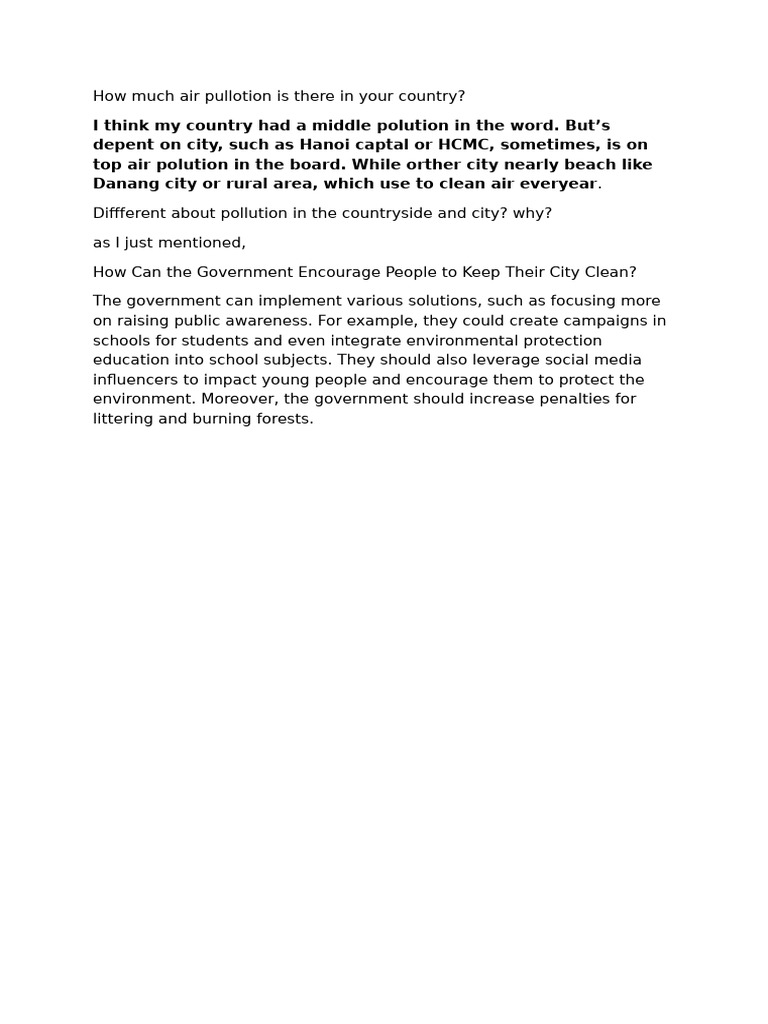 How much air pullotion is there in your country?

I think my country had a middle polution in the word. But's depent on city, such as Hanoi captal or HCMC, sometimes, is on top air polution in the board. While orther city nearly beach like Danang city or rural area, which use to clean air everyear.

Diffferent about pollution in the countryside and city? why?

as I just mentioned,

How Can the Government Encourage People to Keep Their City Clean?

The government can implement various solutions, such as focusing more on raising public awareness. For example, they could create campaigns in schools for students and even integrate environmental protection education into school subjects. They should also leverage social media influencers to impact young people and encourage them to protect the environment. Moreover, the government should increase penalties for littering and burning forests.